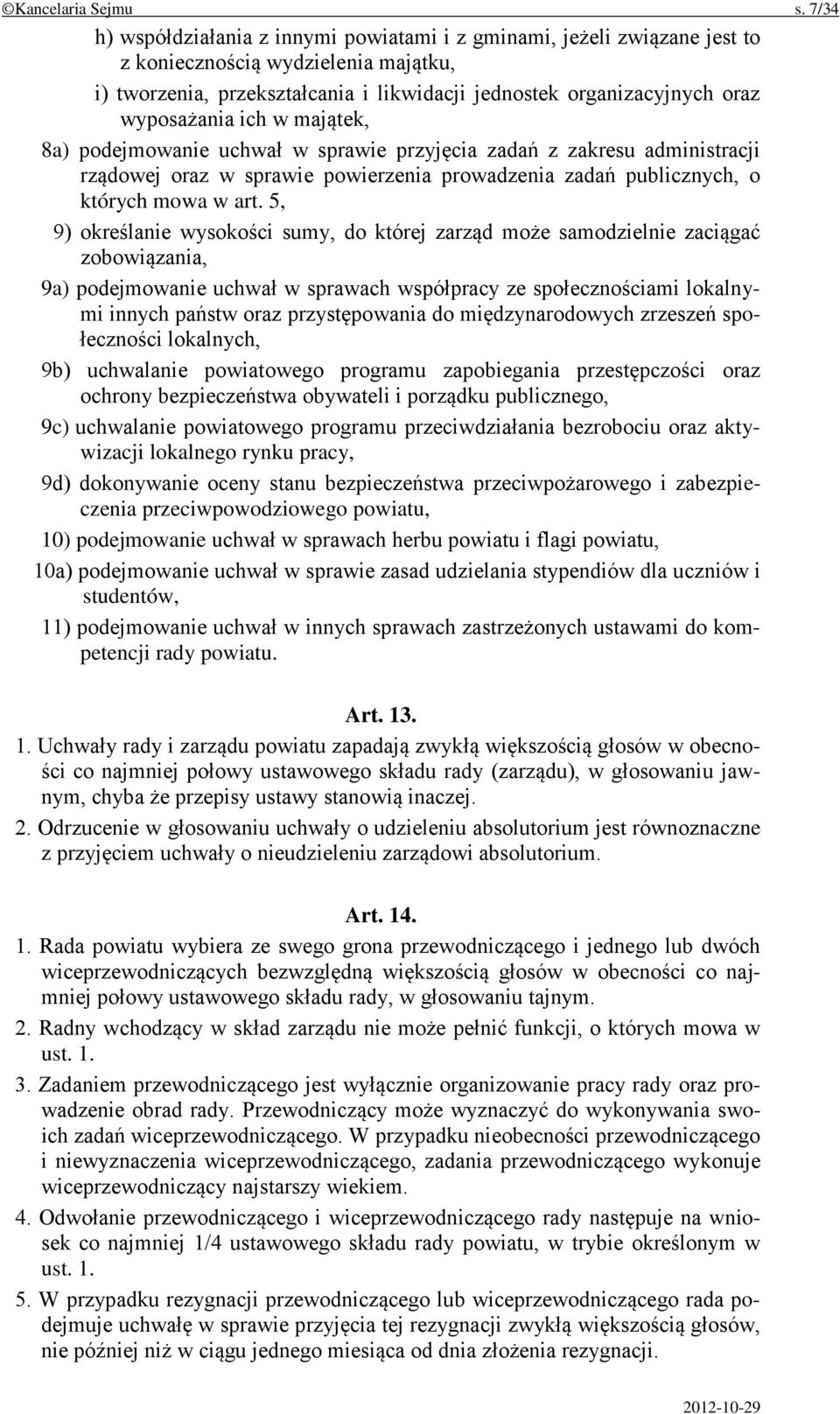 ©Kancelaria Sejmu s. 7/34

h) współdziałania z innymi powiatami i z gminami, jeżeli związane jest to z koniecznością wydzielenia majątku,

i) tworzenia, przekształcania i likwidacji jednostek organizacyjnych oraz wyposażania ich w majątek,

8a) podejmowanie uchwał w sprawie przyjęcia zadań z zakresu administracji rządowej oraz w sprawie powierzenia prowadzenia zadań publicznych, o których mowa w art. 5,

9) określanie wysokości sumy, do której zarząd może samodzielnie zaciągać zobowiązania,

9a) podejmowanie uchwał w sprawach współpracy ze społecznościami lokalnymi innych państw oraz przystępowania do międzynarodowych zrzeszeń społeczności lokalnych,

9b) uchwalanie powiatowego programu zapobiegania przestępczości oraz ochrony bezpieczeństwa obywateli i porządku publicznego,

9c) uchwalanie powiatowego programu przeciwdziałania bezrobociu oraz aktywizacji lokalnego rynku pracy,

9d) dokonywanie oceny stanu bezpieczeństwa przeciwpożarowego i zabezpieczenia przeciwpowodziowego powiatu,

10) podejmowanie uchwał w sprawach herbu powiatu i flagi powiatu,

10a) podejmowanie uchwał w sprawie zasad udzielania stypendiów dla uczniów i studentów,

11) podejmowanie uchwał w innych sprawach zastrzeżonych ustawami do kompetencji rady powiatu.

Art. 13.

1. Uchwały rady i zarządu powiatu zapadają zwykłą większością głosów w obecności co najmniej połowy ustawowego składu rady (zarządu), w głosowaniu jawnym, chyba że przepisy ustawy stanowią inaczej.

2. Odrzucenie w głosowaniu uchwały o udzieleniu absolutorium jest równoznaczne z przyjęciem uchwały o nieudzieleniu zarządowi absolutorium.

Art. 14.

1. Rada powiatu wybiera ze swego grona przewodniczącego i jednego lub dwóch wiceprzewodniczących bezwzględną większością głosów w obecności co najmniej połowy ustawowego składu rady, w głosowaniu tajnym.

2. Radny wchodzący w skład zarządu nie może pełnić funkcji, o których mowa w ust. 1.

3. Zadaniem przewodniczącego jest wyłącznie organizowanie pracy rady oraz prowadzenie obrad rady. Przewodniczący może wyznaczyć do wykonywania swoich zadań wiceprzewodniczącego. W przypadku nieobecności przewodniczącego i niewyznaczenia wiceprzewodniczącego, zadania przewodniczącego wykonuje wiceprzewodniczący najstarszy wiekiem.

4. Odwołanie przewodniczącego i wiceprzewodniczącego rady następuje na wniosek co najmniej 1/4 ustawowego składu rady powiatu, w trybie określonym w ust. 1.

5. W przypadku rezygnacji przewodniczącego lub wiceprzewodniczącego rada podejmuje uchwałę w sprawie przyjęcia tej rezygnacji zwykłą większością głosów, nie później niż w ciągu jednego miesiąca od dnia złożenia rezygnacji.

2012-10-29